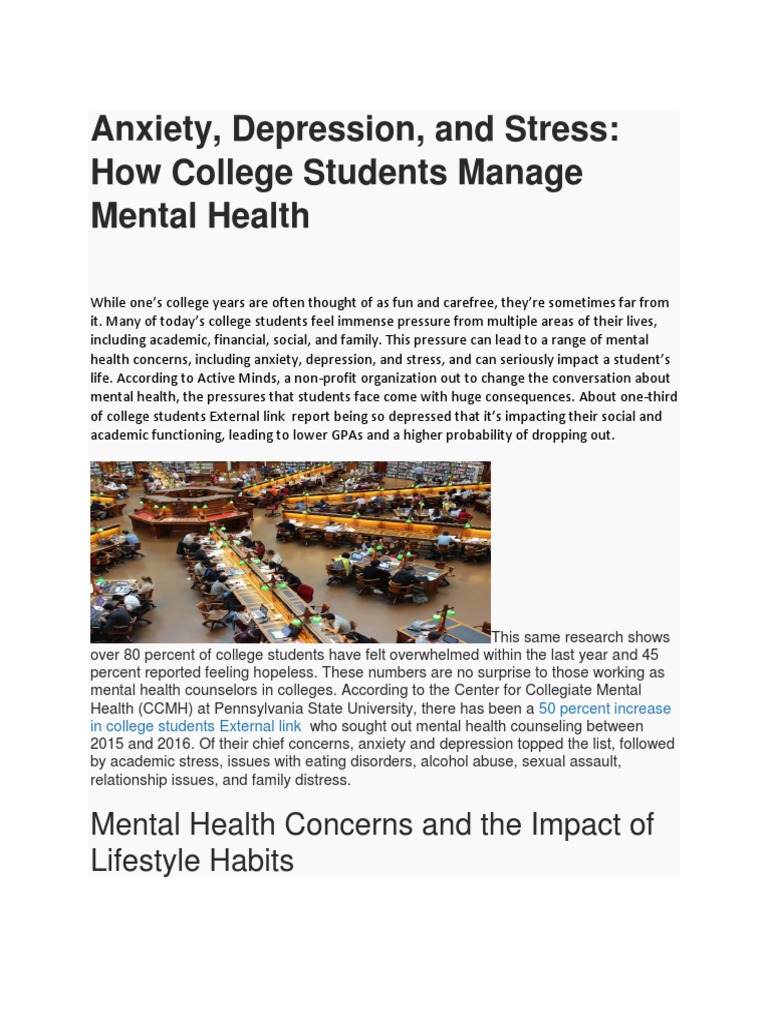 Anxiety, Depression, and Stress: How College Students Manage Mental Health

While one's college years are often thought of as fun and carefree, they're sometimes far from it. Many of today's college students feel immense pressure from multiple areas of their lives, including academic, financial, social, and family. This pressure can lead to a range of mental health concerns, including anxiety, depression, and stress, and can seriously impact a student's life. According to Active Minds, a non-profit organization out to change the conversation about mental health, the pressures that students face come with huge consequences. About one-third of college students External link report being so depressed that it's impacting their social and academic functioning, leading to lower GPAs and a higher probability of dropping out.

This same research shows over 80 percent of college students have felt overwhelmed within the last year and 45 percent reported feeling hopeless. These numbers are no surprise to those working as mental health counselors in colleges. According to the Center for Collegiate Mental Health (CCMH) at Pennsylvania State University, there has been a 50 percent increase in college students External link who sought out mental health counseling between 2015 and 2016. Of their chief concerns, anxiety and depression topped the list, followed by academic stress, issues with eating disorders, alcohol abuse, sexual assault, relationship issues, and family distress.

Mental Health Concerns and the Impact of Lifestyle Habits